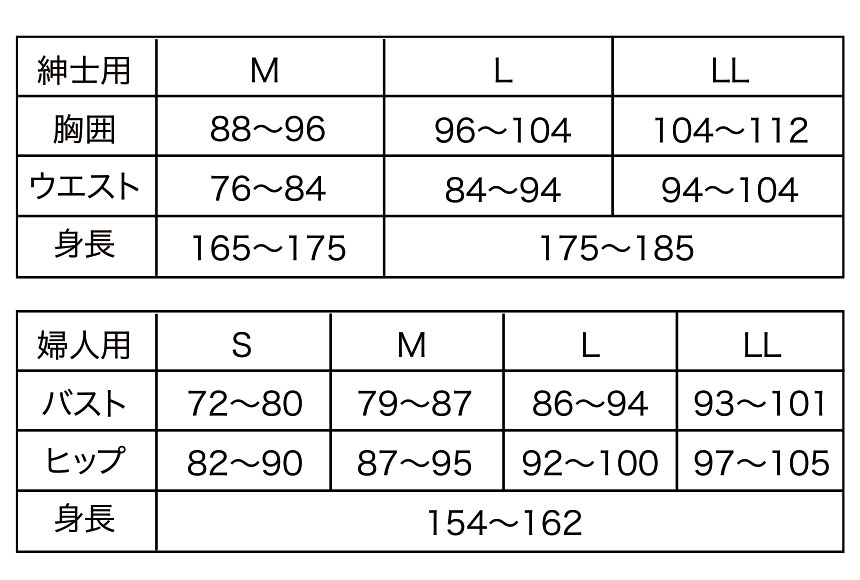 | 紳士用 | M | L | LL |
|---|---|---|---|
| 胸囲 | 88～96 | 96～104 | 104～112 |
| ウエスト | 76～84 | 84～94 | 94～104 |
| 身長 | 165～175 | 175～185 | |

| 婦人用 | S | M | L | LL |
|---|---|---|---|---|
| バスト | 72～80 | 79～87 | 86～94 | 93～101 |
| ヒップ | 82～90 | 87～95 | 92～100 | 97～105 |
| 身長 | 154～162 | | | |